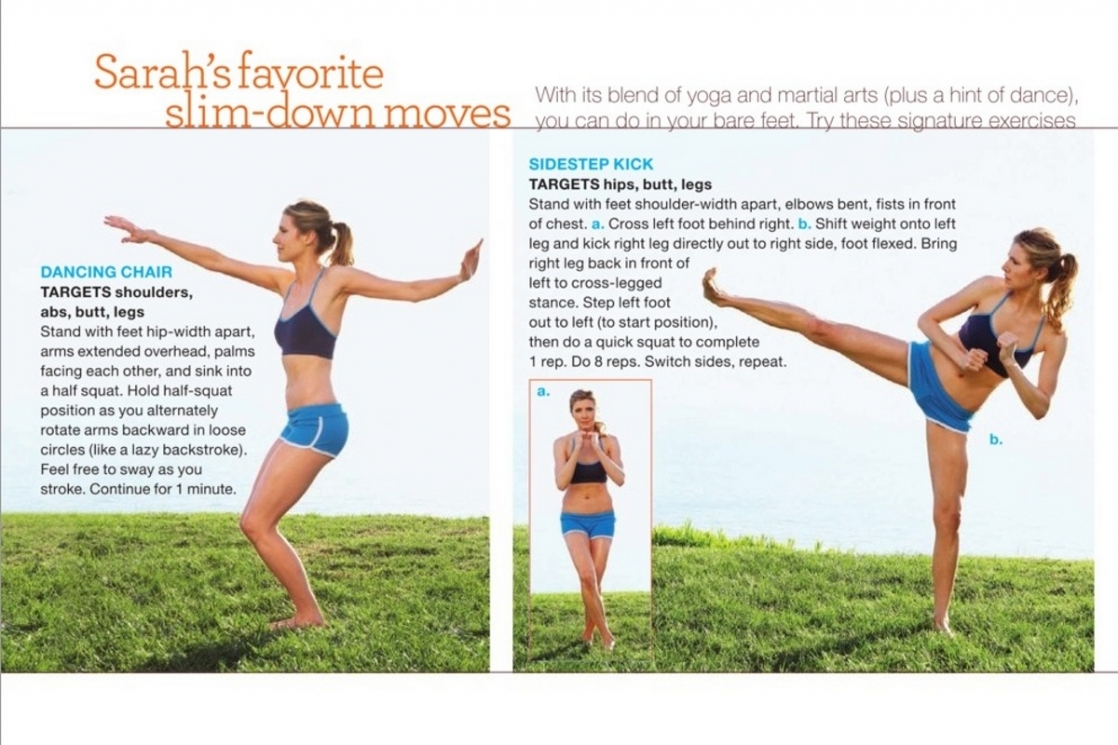 Sarah's favorite slim-down moves

With its blend of yoga and martial arts (plus a hint of dance), you can do in your bare feet. Try these signature exercises

DANCING CHAIR
TARGETS shoulders, abs, butt, legs
Stand with feet hip-width apart, arms extended overhead, palms facing each other, and sink into a half squat. Hold half-squat position as you alternately rotate arms backward in loose circles (like a lazy backstroke). Feel free to sway as you stroke. Continue for 1 minute.

SIDESTEP KICK
TARGETS hips, butt, legs
Stand with feet shoulder-width apart, elbows bent, fists in front of chest. a. Cross left foot behind right. b. Shift weight onto left leg and kick right leg directly out to right side, foot flexed. Bring right leg back in front of left to cross-legged stance. Step left foot out to left (to start position), then do a quick squat to complete 1 rep. Do 8 reps. Switch sides, repeat.

a.

b.